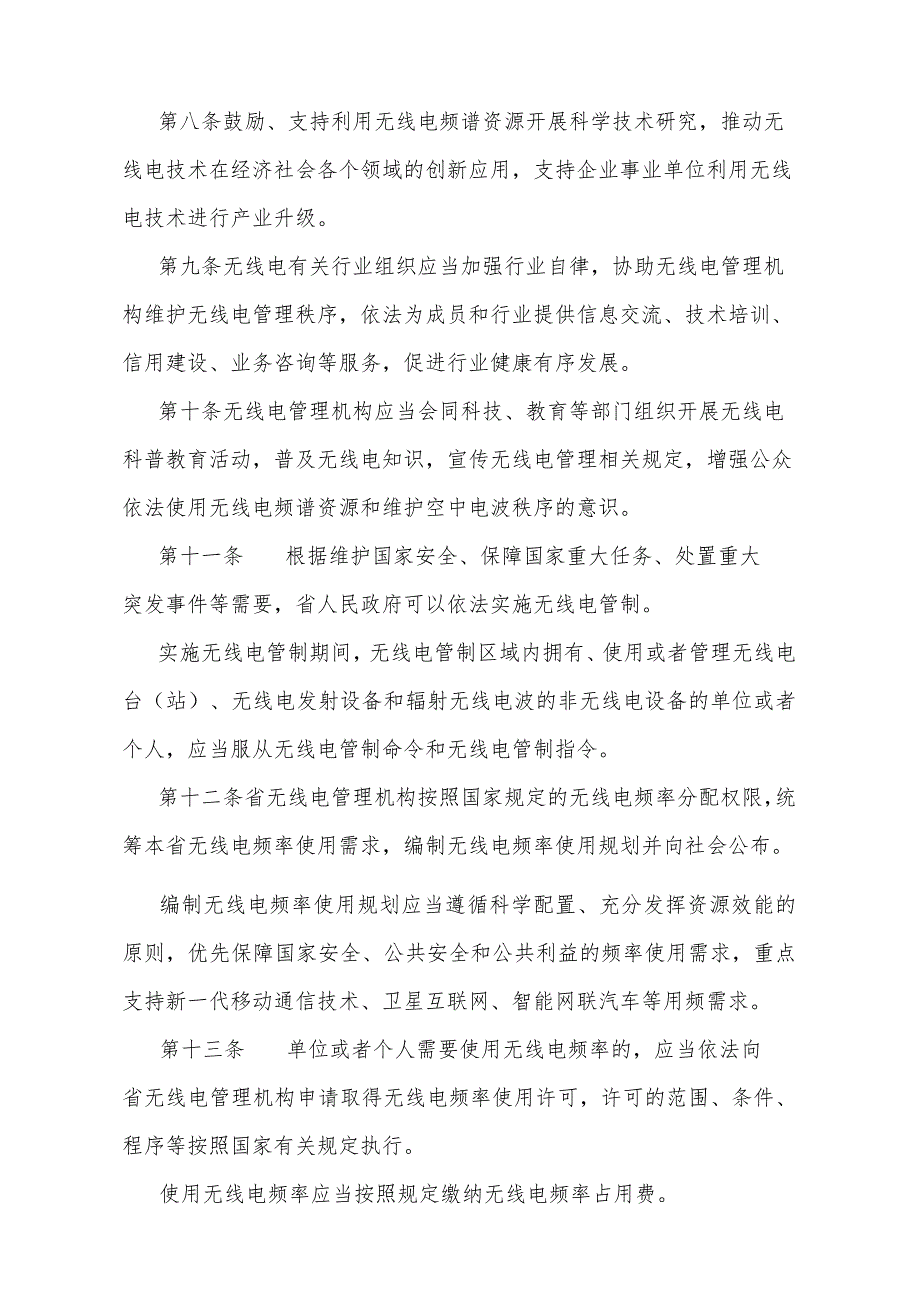 第八条鼓励、支持利用无线电频谱资源开展科学技术研究，推动无线电技术在经济社会各个领域的创新应用，支持企业事业单位利用无线电技术进行产业升级。

第九条无线电有关行业组织应当加强行业自律，协助无线电管理机构维护无线电管理秩序，依法为成员和行业提供信息交流、技术培训、信用建设、业务咨询等服务，促进行业健康有序发展。

第十条无线电管理机构应当会同科技、教育等部门组织开展无线电科普教育活动，普及无线电知识，宣传无线电管理相关规定，增强公众依法使用无线电频谱资源和维护空中电波秩序的意识。

第十一条　　根据维护国家安全、保障国家重大任务、处置重大突发事件等需要，省人民政府可以依法实施无线电管制。

实施无线电管制期间，无线电管制区域内拥有、使用或者管理无线电台（站）、无线电发射设备和辐射无线电波的非无线电设备的单位或者个人，应当服从无线电管制命令和无线电管制指令。

第十二条省无线电管理机构按照国家规定的无线电频率分配权限，统筹本省无线电频率使用需求，编制无线电频率使用规划并向社会公布。

编制无线电频率使用规划应当遵循科学配置、充分发挥资源效能的原则，优先保障国家安全、公共安全和公共利益的频率使用需求，重点支持新一代移动通信技术、卫星互联网、智能网联汽车等用频需求。

第十三条　　单位或者个人需要使用无线电频率的，应当依法向省无线电管理机构申请取得无线电频率使用许可，许可的范围、条件、程序等按照国家有关规定执行。

使用无线电频率应当按照规定缴纳无线电频率占用费。